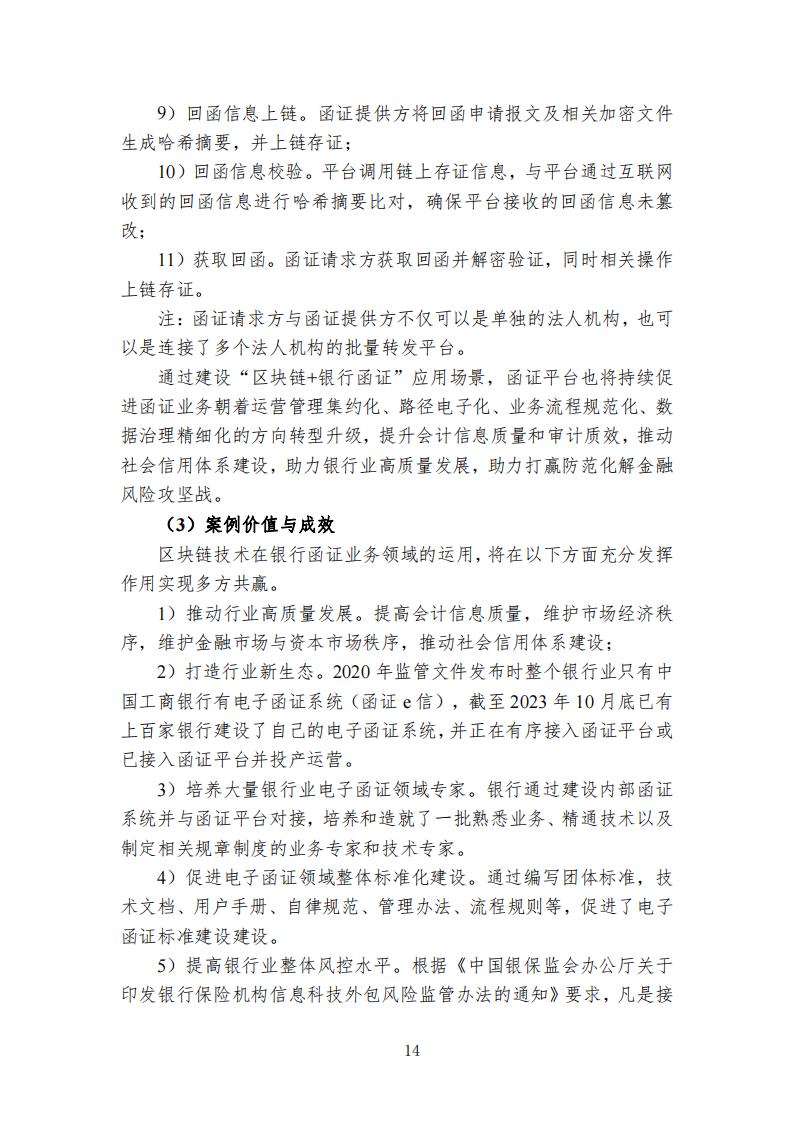 9）回函信息上链。函证提供方将回函申请报文及相关加密文件生成哈希摘要，并上链存证；

10）回函信息校验。平台调用链上存证信息，与平台通过互联网收到的回函信息进行哈希摘要比对，确保平台接收的回函信息未篡改；

11）获取回函。函证请求方获取回函并解密验证，同时相关操作上链存证。

注：函证请求方与函证提供方不仅可以是单独的法人机构，也可以是连接了多个法人机构的批量转发平台。

通过建设“区块链+银行函证”应用场景，函证平台也将持续促进函证业务朝着运营管理集约化、路径电子化、业务流程规范化、数据治理精细化的方向转型升级，提升会计信息质量和审计质效，推动社会信用体系建设，助力银行业高质量发展，助力打赢防范化解金融风险攻坚战。

（3）案例价值与成效

区块链技术在银行函证业务领域的运用，将在以下方面充分发挥作用实现多方共赢。

1）推动行业高质量发展。提高会计信息质量，维护市场经济秩序，维护金融市场与资本市场秩序，推动社会信用体系建设；

2）打造行业新生态。2020 年监管文件发布时整个银行业只有中国工商银行有电子函证系统（函证 e 信），截至 2023 年 10 月底已有上百家银行建设了自己的电子函证系统，并正在有序接入函证平台或已接入函证平台并投产运营。

3）培养大量银行业电子函证领域专家。银行通过建设内部函证系统并与函证平台对接，培养和造就了一批熟悉业务、精通技术以及制定相关规章制度的业务专家和技术专家。

4）促进电子函证领域整体标准化建设。通过编写团体标准，技术文档、用户手册、自律规范、管理办法、流程规则等，促进了电子函证标准建设建设。

5）提高银行业整体风控水平。根据《中国银保监会办公厅关于印发银行保险机构信息科技外包风险监管办法的通知》要求，凡是接

14